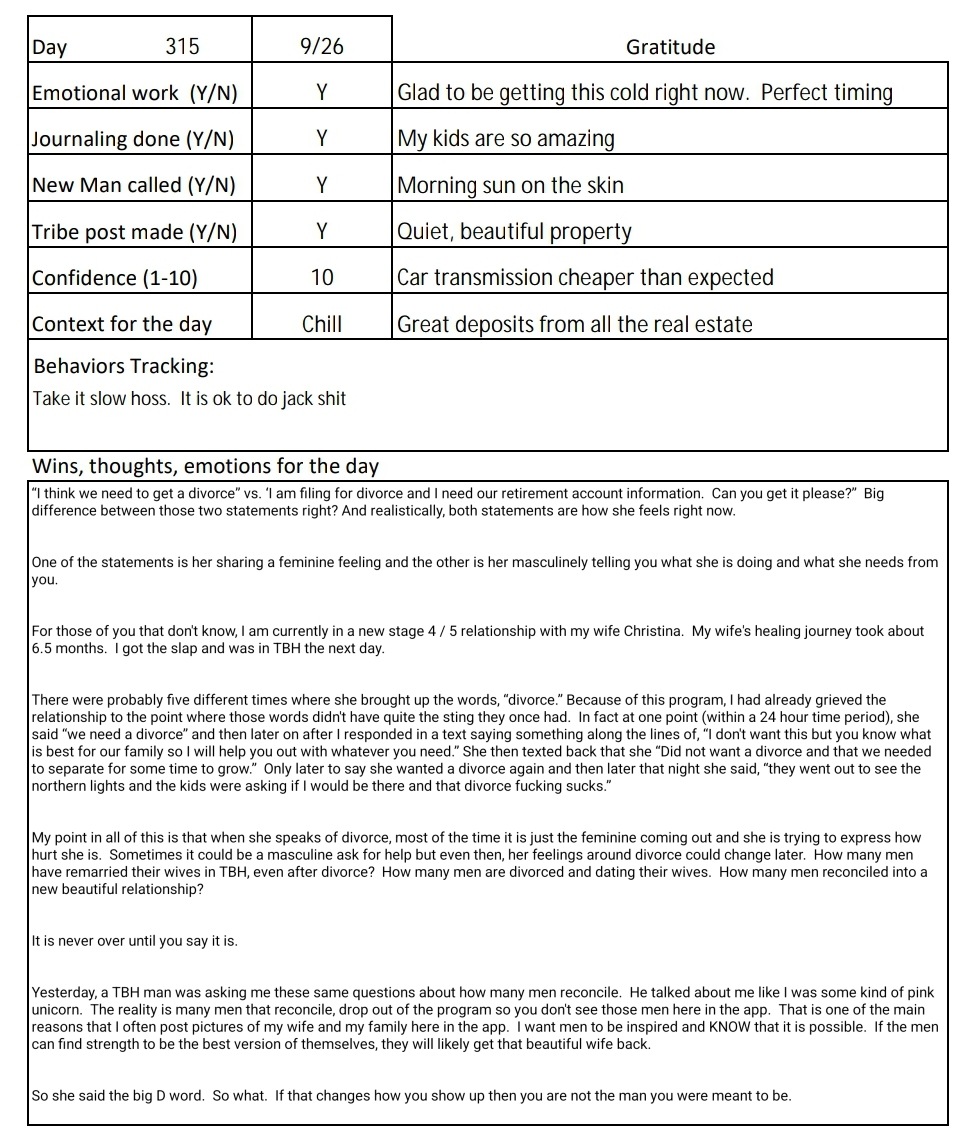 | Day 315 | 9/26 | Gratitude |
|---|---|---|
| Emotional work (Y/N) | Y | Glad to be getting this cold right now. Perfect timing |
| Journaling done (Y/N) | Y | My kids are so amazing |
| New Man called (Y/N) | Y | Morning sun on the skin |
| Tribe post made (Y/N) | Y | Quiet, beautiful property |
| Confidence (1-10) | 10 | Car transmission cheaper than expected |
| Context for the day | Chill | Great deposits from all the real estate |

Behaviors Tracking:
Take it slow hoss. It is ok to do jack shit

Wins, thoughts, emotions for the day
"I think we need to get a divorce" vs. 'I am filing for divorce and I need our retirement account information. Can you get it please?" Big difference between those two statements right? And realistically, both statements are how she feels right now.

One of the statements is her sharing a feminine feeling and the other is her masculinely telling you what she is doing and what she needs from you.

For those of you that don't know, I am currently in a new stage 4 / 5 relationship with my wife Christina. My wife's healing journey took about 6.5 months. I got the slap and was in TBH the next day.

There were probably five different times where she brought up the words, "divorce." Because of this program, I had already grieved the relationship to the point where those words didn't have quite the sting they once had. In fact at one point (within a 24 hour time period), she said "we need a divorce" and then later on after I responded in a text saying something along the lines of, "I don't want this but you know what is best for our family so I will help you out with whatever you need." She then texted back that she "Did not want a divorce and that we needed to separate for some time to grow." Only later to say she wanted a divorce again and then later that night she said, "they went out to see the northern lights and the kids were asking if I would be there and that divorce fucking sucks."

My point in all of this is that when she speaks of divorce, most of the time it is just the feminine coming out and she is trying to express how hurt she is. Sometimes it could be a masculine ask for help but even then, her feelings around divorce could change later. How many men have remarried their wives in TBH, even after divorce? How many men are divorced and dating their wives. How many men reconciled into a new beautiful relationship?

It is never over until you say it is.

Yesterday, a TBH man was asking me these same questions about how many men reconcile. He talked about me like I was some kind of pink unicorn. The reality is many men that reconcile, drop out of the program so you don't see those men here in the app. That is one of the main reasons that I often post pictures of my wife and my family here in the app. I want men to be inspired and KNOW that it is possible. If the men can find strength to be the best version of themselves, they will likely get that beautiful wife back.

So she said the big D word. So what. If that changes how you show up then you are not the man you were meant to be.